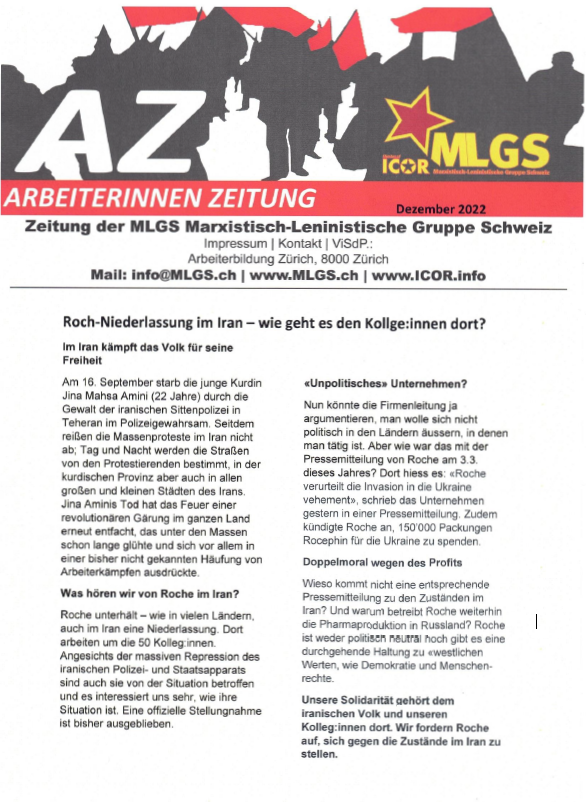 AZ

ICOR MLGS Marxistisch-Leninistische Gruppe Schweiz

ARBEITERINNEN ZEITUNG

Dezember 2022

Zeitung der MLGS Marxistisch-Leninistische Gruppe Schweiz

Impressum | Kontakt | ViSdP.:
Arbeiterbildung Zürich, 8000 Zürich

Mail: info@MLGS.ch | www.MLGS.ch | www.ICOR.info

Roch-Niederlassung im Iran – wie geht es den Kollge:innen dort?

Im Iran kämpft das Volk für seine Freiheit

Am 16. September starb die junge Kurdin Jina Mahsa Amini (22 Jahre) durch die Gewalt der iranischen Sittenpolizei in Teheran im Polizeigewahrsam. Seitdem reißen die Massenproteste im Iran nicht ab; Tag und Nacht werden die Straßen von den Protestierenden bestimmt, in der kurdischen Provinz aber auch in allen großen und kleinen Städten des Irans. Jina Aminis Tod hat das Feuer einer revolutionären Gärung im ganzen Land erneut entfacht, das unter den Massen schon lange glühte und sich vor allem in einer bisher nicht gekannten Häufung von Arbeiterkämpfen ausdrückte.

Was hören wir von Roche im Iran?

Roche unterhält – wie in vielen Ländern, auch im Iran eine Niederlassung. Dort arbeiten um die 50 Kolleg:innen. Angesichts der massiven Repression des iranischen Polizei- und Staatsapparats sind auch sie von der Situation betroffen und es interessiert uns sehr, wie ihre Situation ist. Eine offizielle Stellungnahme ist bisher ausgeblieben.

«Unpolitisches» Unternehmen?

Nun könnte die Firmenleitung ja argumentieren, man wolle sich nicht politisch in den Ländern äussern, in denen man tätig ist. Aber wie war das mit der Pressemitteilung von Roche am 3.3. dieses Jahres? Dort hiess es: «Roche verurteilt die Invasion in die Ukraine vehement», schrieb das Unternehmen gestern in einer Pressemitteilung. Zudem kündigte Roche an, 150'000 Packungen Rocephin für die Ukraine zu spenden.

Doppelmoral wegen des Profits

Wieso kommt nicht eine entsprechende Pressemitteilung zu den Zuständen im Iran? Und warum betreibt Roche weiterhin die Pharmaproduktion in Russland? Roche ist weder politisch neutral noch gibt es eine durchgehende Haltung zu «westlichen Werten, wie Demokratie und Menschenrechte.

Unsere Solidarität gehört dem iranischen Volk und unseren Kolleg:innen dort. Wir fordern Roche auf, sich gegen die Zustände im Iran zu stellen.